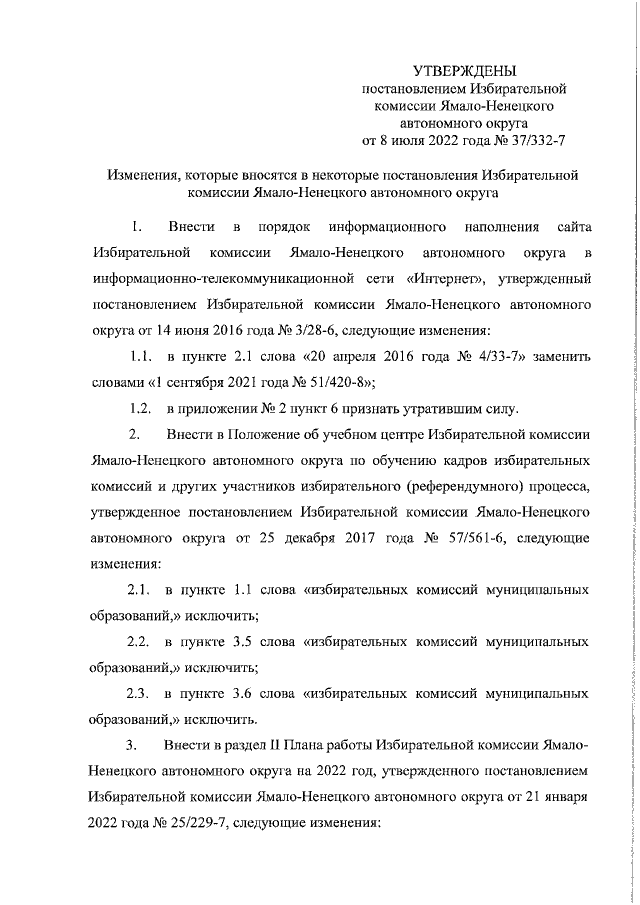 УТВЕРЖДЕНЫ
постановлением Избирательной комиссии Ямало-Ненецкого автономного округа
от 8 июля 2022 года № 37/332-7

Изменения, которые вносятся в некоторые постановления Избирательной комиссии Ямало-Ненецкого автономного округа

1. Внести в порядок информационного наполнения сайта Избирательной комиссии Ямало-Ненецкого автономного округа в информационно-телекоммуникационной сети «Интернет», утвержденный постановлением Избирательной комиссии Ямало-Ненецкого автономного округа от 14 июня 2016 года № 3/28-6, следующие изменения:

1.1. в пункте 2.1 слова «20 апреля 2016 года № 4/33-7» заменить словами «1 сентября 2021 года № 51/420-8»;

1.2. в приложении № 2 пункт 6 признать утратившим силу.

2. Внести в Положение об учебном центре Избирательной комиссии Ямало-Ненецкого автономного округа по обучению кадров избирательных комиссий и других участников избирательного (референдумного) процесса, утвержденное постановлением Избирательной комиссии Ямало-Ненецкого автономного округа от 25 декабря 2017 года № 57/561-6, следующие изменения:

2.1. в пункте 1.1 слова «избирательных комиссий муниципальных образований,» исключить;

2.2. в пункте 3.5 слова «избирательных комиссий муниципальных образований,» исключить;

2.3. в пункте 3.6 слова «избирательных комиссий муниципальных образований,» исключить.

3. Внести в раздел II Плана работы Избирательной комиссии Ямало-Ненецкого автономного округа на 2022 год, утвержденного постановлением Избирательной комиссии Ямало-Ненецкого автономного округа от 21 января 2022 года № 25/229-7, следующие изменения: